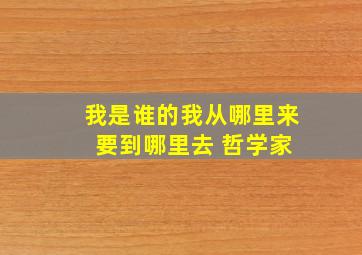 我是谁的我从哪里来
要到哪里去 哲学家